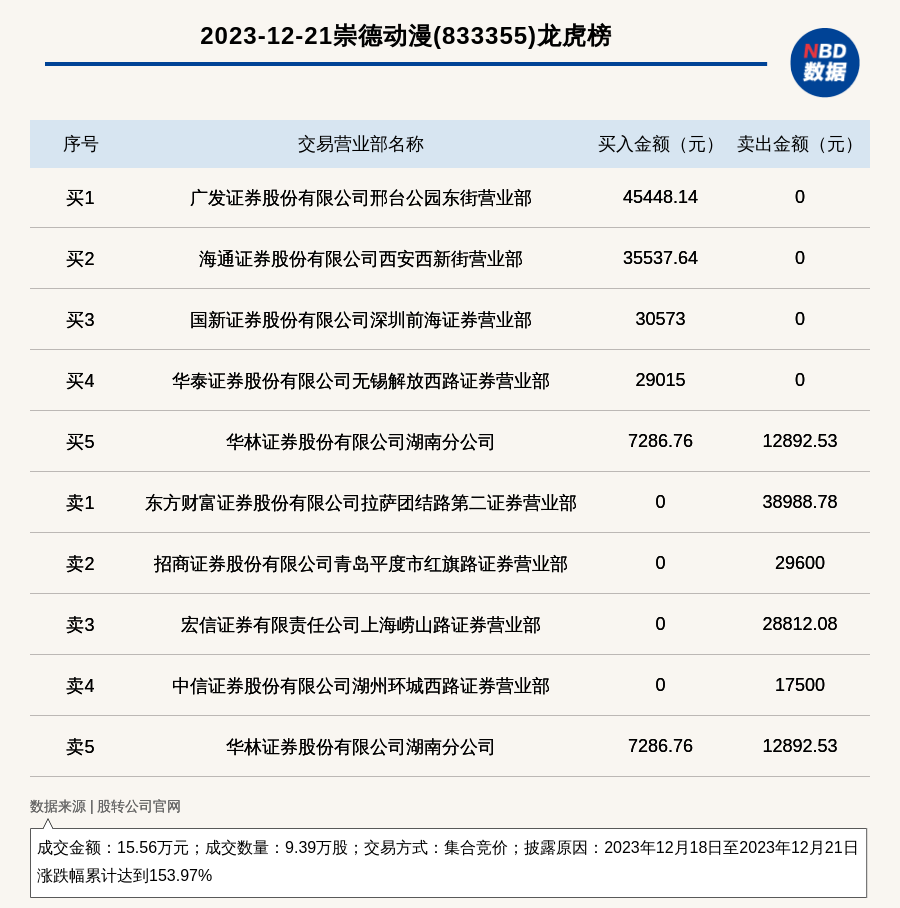 2023-12-21崇德动漫(833355)龙虎榜

NBD 数据

| 序号 | 交易营业部名称 | 买入金额（元） | 卖出金额（元） |
|---|---|---|---|
| 买1 | 广发证券股份有限公司邢台公园东街营业部 | 45448.14 | 0 |
| 买2 | 海通证券股份有限公司西安西新街营业部 | 35537.64 | 0 |
| 买3 | 国新证券股份有限公司深圳前海证券营业部 | 30573 | 0 |
| 买4 | 华泰证券股份有限公司无锡解放西路证券营业部 | 29015 | 0 |
| 买5 | 华林证券股份有限公司湖南分公司 | 7286.76 | 12892.53 |
| 卖1 | 东方财富证券股份有限公司拉萨团结路第二证券营业部 | 0 | 38988.78 |
| 卖2 | 招商证券股份有限公司青岛平度市红旗路证券营业部 | 0 | 29600 |
| 卖3 | 宏信证券有限责任公司上海崂山路证券营业部 | 0 | 28812.08 |
| 卖4 | 中信证券股份有限公司湖州环城西路证券营业部 | 0 | 17500 |
| 卖5 | 华林证券股份有限公司湖南分公司 | 7286.76 | 12892.53 |

数据来源 | 股转公司官网

成交金额：15.56万元；成交数量：9.39万股；交易方式：集合竞价；披露原因：2023年12月18日至2023年12月21日涨跌幅累计达到153.97%